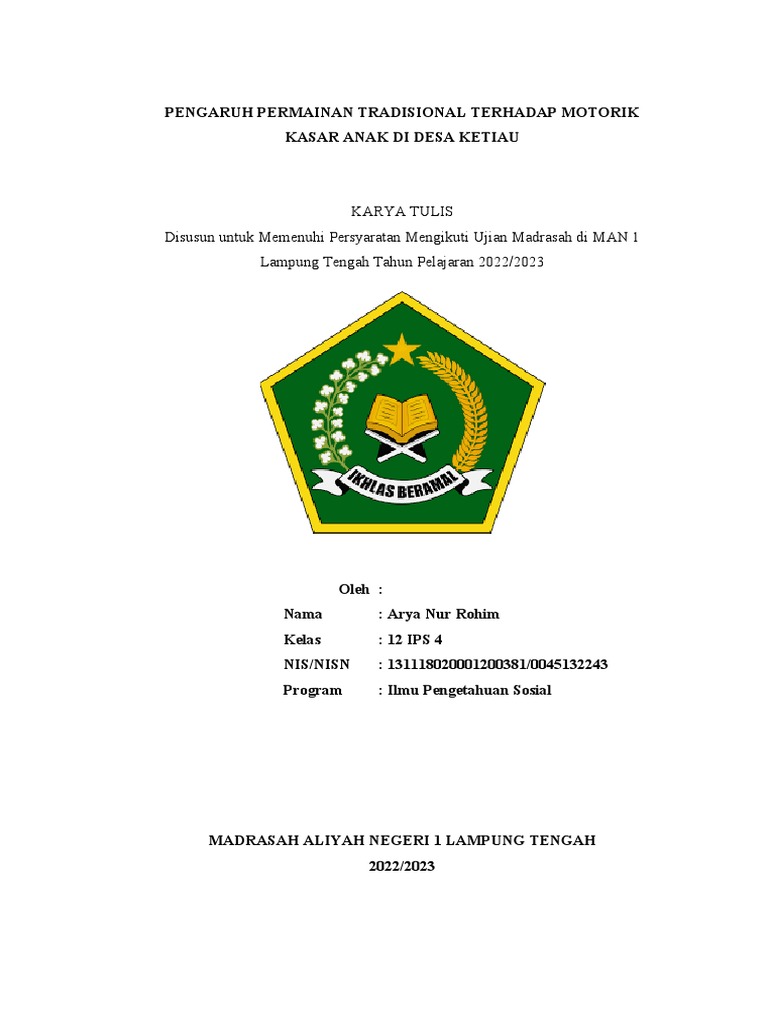 PENGARUH PERMAINAN TRADISIONAL TERHADAP MOTORIK KASAR ANAK DI DESA KETIAU

KARYA TULIS

Disusun untuk Memenuhi Persyaratan Mengikuti Ujian Madrasah di MAN 1 Lampung Tengah Tahun Pelajaran 2022/2023

IKHLAS BERAMAL

Oleh :

Nama : Arya Nur Rohim
Kelas : 12 IPS 4
NIS/NISN : 131118020001200381/0045132243
Program : Ilmu Pengetahuan Sosial

MADRASAH ALIYAH NEGERI 1 LAMPUNG TENGAH
2022/2023